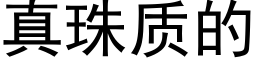 真珠质的